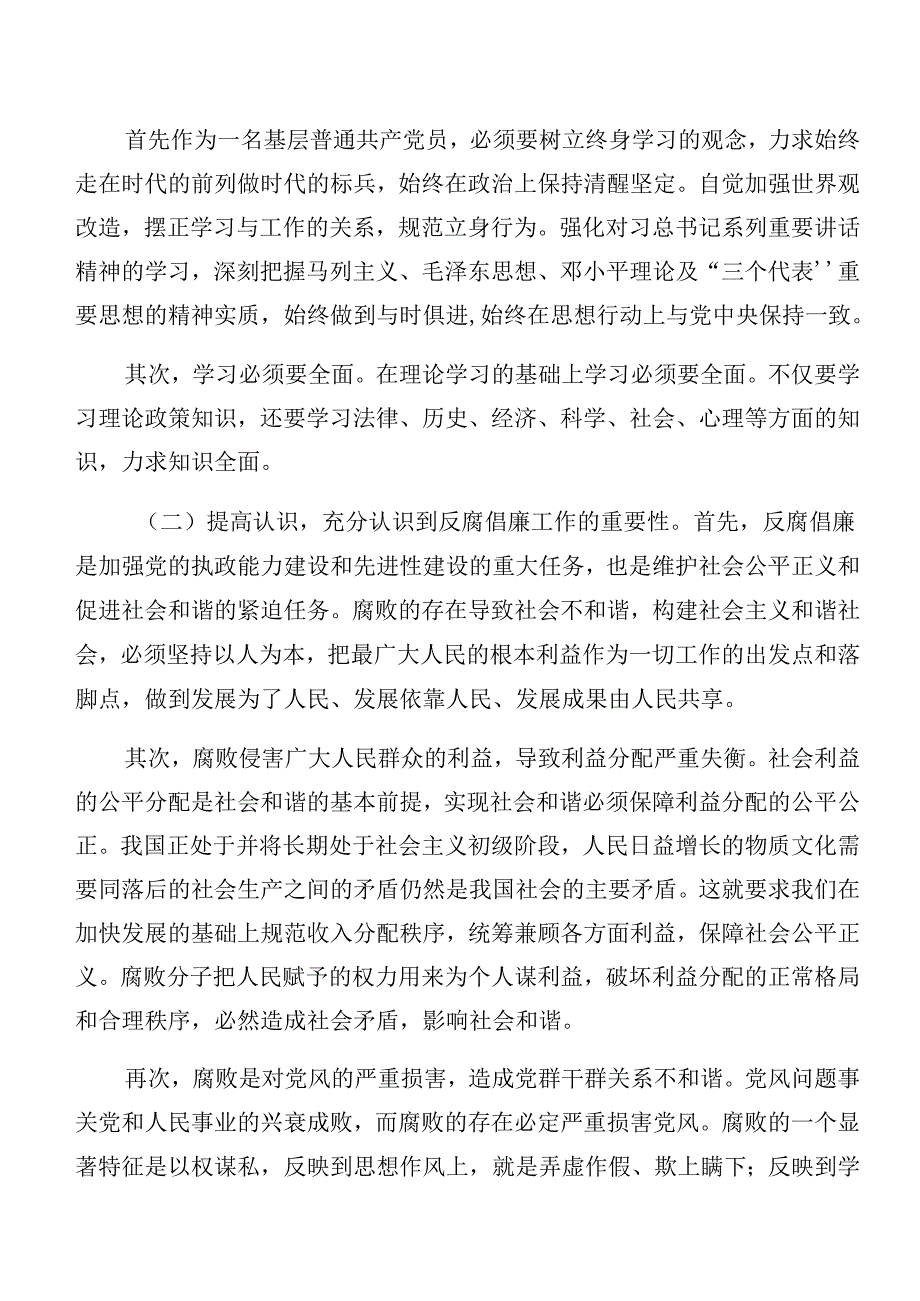 首先作为一名基层普通共产党员，必须要树立终身学习的观念，力求始终走在时代的前列做时代的标兵，始终在政治上保持清醒坚定。自觉加强世界观改造，摆正学习与工作的关系，规范立身行为。强化对习总书记系列重要讲话精神的学习，深刻把握马列主义、毛泽东思想、邓小平理论及“三个代表’’重要思想的精神实质，始终做到与时俱进,始终在思想行动上与党中央保持一致。

其次，学习必须要全面。在理论学习的基础上学习必须要全面。不仅要学习理论政策知识，还要学习法律、历史、经济、科学、社会、心理等方面的知识，力求知识全面。

（二）提高认识，充分认识到反腐倡廉工作的重要性。首先，反腐倡廉是加强党的执政能力建设和先进性建设的重大任务，也是维护社会公平正义和促进社会和谐的紧迫任务。腐败的存在导致社会不和谐，构建社会主义和谐社会，必须坚持以人为本，把最广大人民的根本利益作为一切工作的出发点和落脚点，做到发展为了人民、发展依靠人民、发展成果由人民共享。

其次，腐败侵害广大人民群众的利益，导致利益分配严重失衡。社会利益的公平分配是社会和谐的基本前提，实现社会和谐必须保障利益分配的公平公正。我国正处于并将长期处于社会主义初级阶段，人民日益增长的物质文化需要同落后的社会生产之间的矛盾仍然是我国社会的主要矛盾。这就要求我们在加快发展的基础上规范收入分配秩序，统筹兼顾各方面利益，保障社会公平正义。腐败分子把人民赋予的权力用来为个人谋利益，破坏利益分配的正常格局和合理秩序，必然造成社会矛盾，影响社会和谐。

再次，腐败是对党风的严重损害，造成党群干群关系不和谐。党风问题事关党和人民事业的兴衰成败，而腐败的存在必定严重损害党风。腐败的一个显著特征是以权谋私，反映到思想作风上，就是弄虚作假、欺上瞒下；反映到学